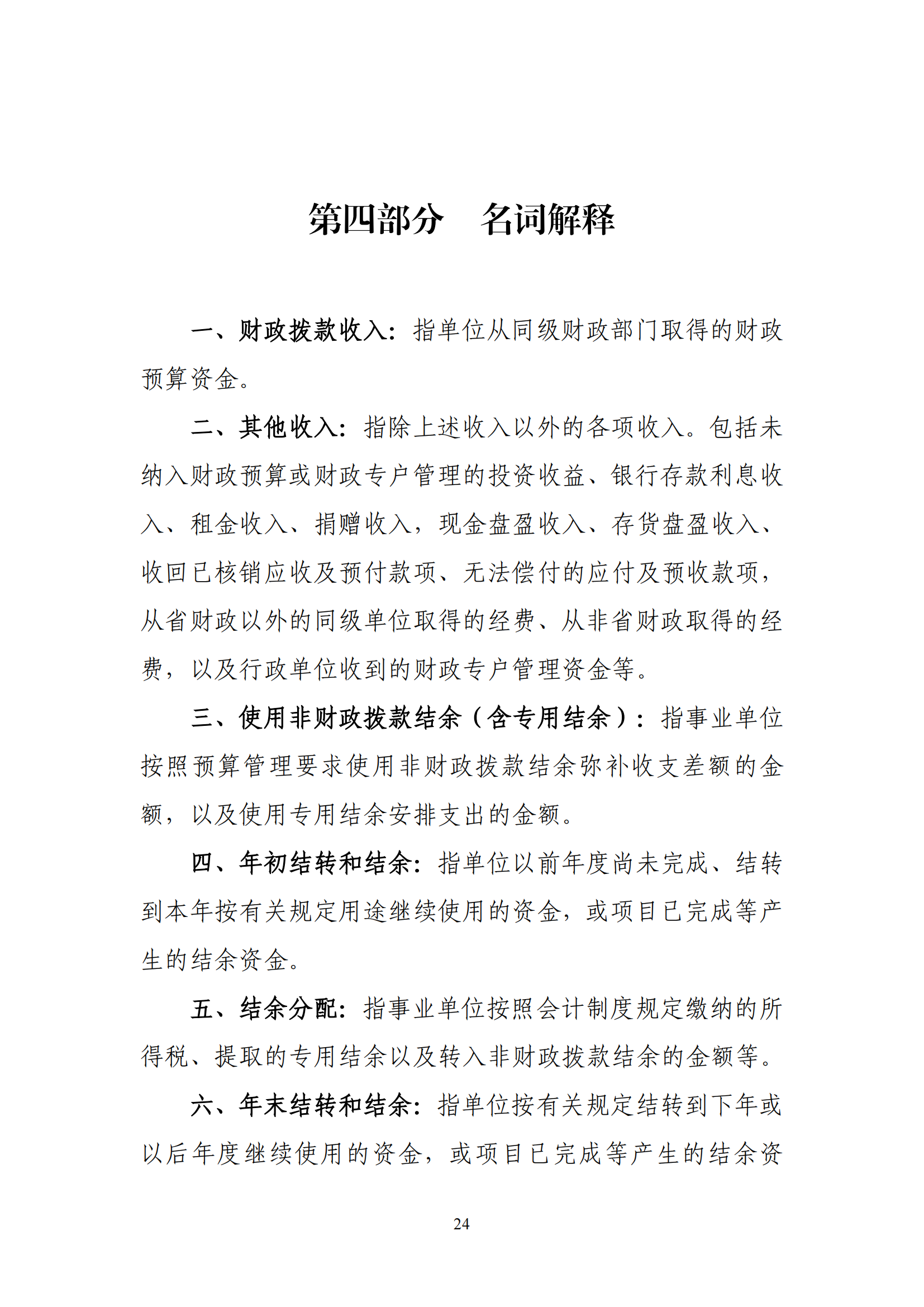 第四部分　名词解释

一、财政拨款收入：指单位从同级财政部门取得的财政预算资金。

二、其他收入：指除上述收入以外的各项收入。包括未纳入财政预算或财政专户管理的投资收益、银行存款利息收入、租金收入、捐赠收入，现金盘盈收入、存货盘盈收入、收回已核销应收及预付款项、无法偿付的应付及预收款项，从省财政以外的同级单位取得的经费、从非省财政取得的经费，以及行政单位收到的财政专户管理资金等。

三、使用非财政拨款结余（含专用结余）：指事业单位按照预算管理要求使用非财政拨款结余弥补收支差额的金额，以及使用专用结余安排支出的金额。

四、年初结转和结余：指单位以前年度尚未完成、结转到本年按有关规定用途继续使用的资金，或项目已完成等产生的结余资金。

五、结余分配：指事业单位按照会计制度规定缴纳的所得税、提取的专用结余以及转入非财政拨款结余的金额等。

六、年末结转和结余：指单位按有关规定结转到下年或以后年度继续使用的资金，或项目已完成等产生的结余资

24